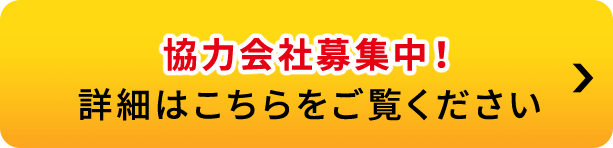 協力会社募集中！
詳細はこちらをご覧ください